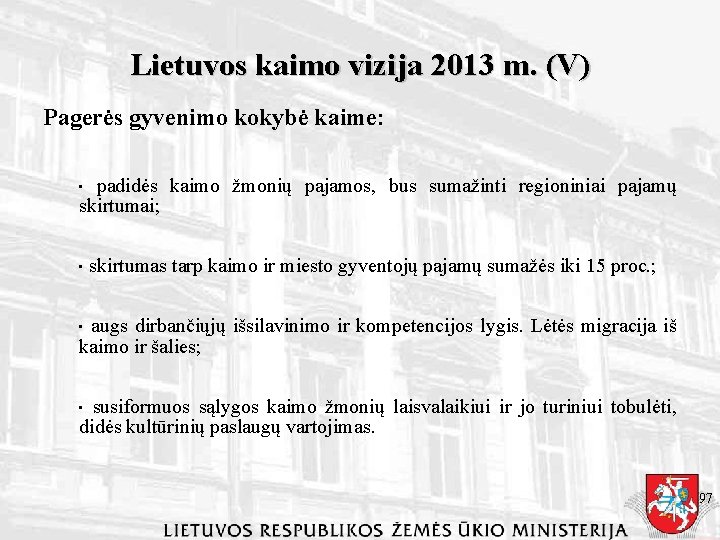 Lietuvos kaimo vizija 2013 m. (V)

Pagerės gyvenimo kokybė kaime:

· padidės kaimo žmonių pajamos, bus sumažinti regioniniai pajamų skirtumai;

· skirtumas tarp kaimo ir miesto gyventojų pajamų sumažės iki 15 proc.;

· augs dirbančiųjų išsilavinimo ir kompetencijos lygis. Lėtės migracija iš kaimo ir šalies;

· susiformuos sąlygos kaimo žmonių laisvalaikiui ir jo turiniui tobulėti, didės kultūrinių paslaugų vartojimas.

97

LIETUVOS RESPUBLIKOS ŽEMĖS ŪKIO MINISTERIJA